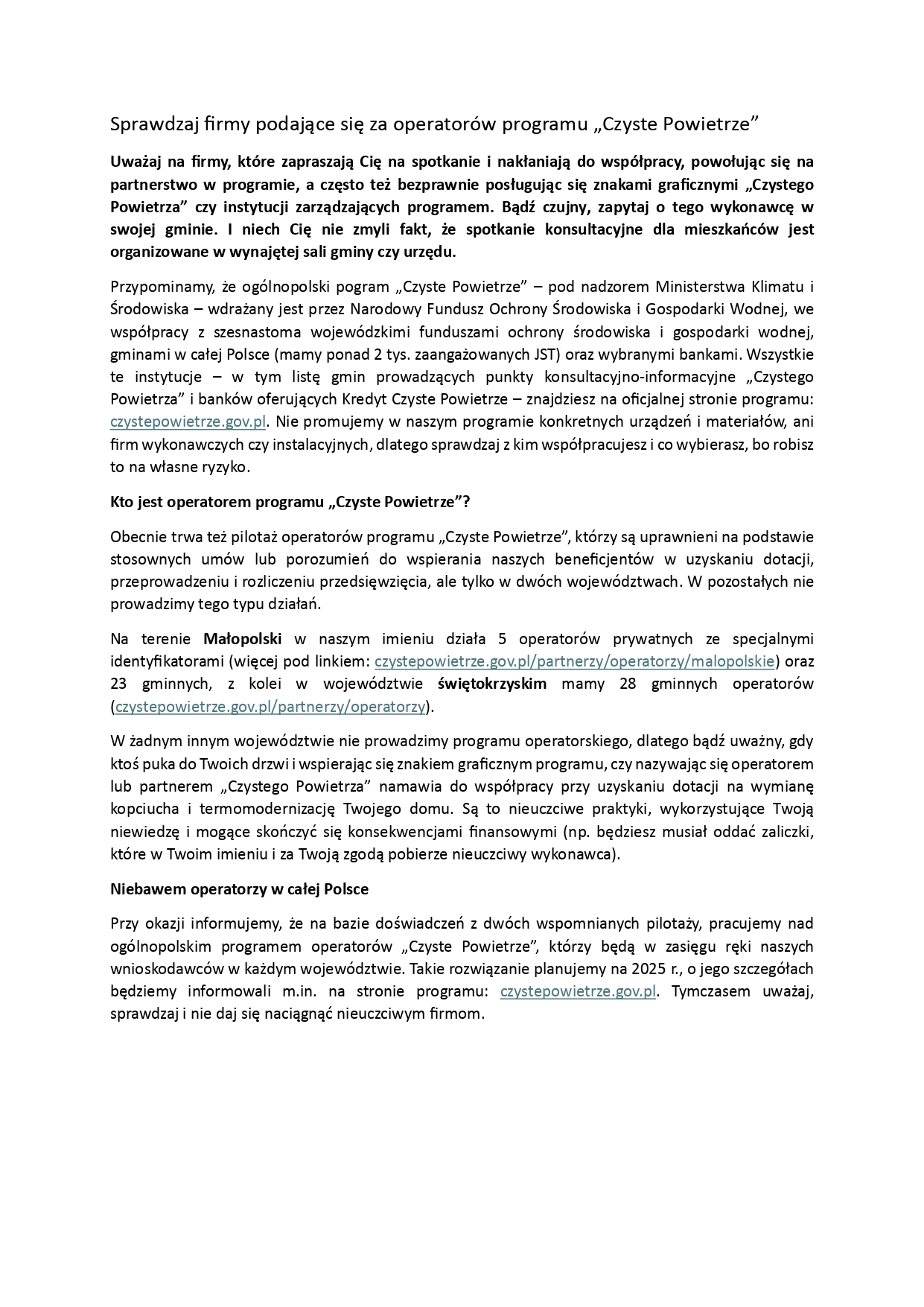 Sprawdzaj firmy podające się za operatorów programu „Czyste Powietrze”

Uważaj na firmy, które zapraszają Cię na spotkanie i nakłaniają do współpracy, powołując się na partnerstwo w programie, a często też bezprawnie posługując się znakami graficznymi „Czystego Powietrza” czy instytucji zarządzających programem. Bądź czujny, zapytaj o tego wykonawcę w swojej gminie. I niech Cię nie zmyli fakt, że spotkanie konsultacyjne dla mieszkańców jest organizowane w wynajętej sali gminy czy urzędu.

Przypominamy, że ogólnopolski pogram „Czyste Powietrze” – pod nadzorem Ministerstwa Klimatu i Środowiska – wdrażany jest przez Narodowy Fundusz Ochrony Środowiska i Gospodarki Wodnej, we współpracy z szesnastoma wojewódzkimi funduszami ochrony środowiska i gospodarki wodnej, gminami w całej Polsce (mamy ponad 2 tys. zaangażowanych JST) oraz wybranymi bankami. Wszystkie te instytucje – w tym listę gmin prowadzących punkty konsultacyjno-informacyjne „Czystego Powietrza” i banków oferujących Kredyt Czyste Powietrze – znajdziesz na oficjalnej stronie programu: czystepowietrze.gov.pl. Nie promujemy w naszym programie konkretnych urządzeń i materiałów, ani firm wykonawczych czy instalacyjnych, dlatego sprawdzaj z kim współpracujesz i co wybierasz, bo robisz to na własne ryzyko.

Kto jest operatorem programu „Czyste Powietrze”?

Obecnie trwa też pilotaż operatorów programu „Czyste Powietrze”, którzy są uprawnieni na podstawie stosownych umów lub porozumień do wspierania naszych beneficjentów w uzyskaniu dotacji, przeprowadzeniu i rozliczeniu przedsięwzięcia, ale tylko w dwóch województwach. W pozostałych nie prowadzimy tego typu działań.

Na terenie Małopolski w naszym imieniu działa 5 operatorów prywatnych ze specjalnymi identyfikatorami (więcej pod linkiem: czystepowietrze.gov.pl/partnerzy/operatorzy/malopolskie) oraz 23 gminnych, z kolei w województwie świętokrzyskim mamy 28 gminnych operatorów (czystepowietrze.gov.pl/partnerzy/operatorzy).

W żadnym innym województwie nie prowadzimy programu operatorskiego, dlatego bądź uważny, gdy ktoś puka do Twoich drzwi i wspierając się znakiem graficznym programu, czy nazywając się operatorem lub partnerem „Czystego Powietrza” namawia do współpracy przy uzyskaniu dotacji na wymianę kopciucha i termomodernizację Twojego domu. Są to nieuczciwe praktyki, wykorzystujące Twoją niewiedzę i mogące skończyć się konsekwencjami finansowymi (np. będziesz musiał oddać zaliczki, które w Twoim imieniu i za Twoją zgodą pobierze nieuczciwy wykonawca).

Niebawem operatorzy w całej Polsce

Przy okazji informujemy, że na bazie doświadczeń z dwóch wspomnianych pilotaży, pracujemy nad ogólnopolskim programem operatorów „Czyste Powietrze”, którzy będą w zasięgu ręki naszych wnioskodawców w każdym województwie. Takie rozwiązanie planujemy na 2025 r., o jego szczegółach będziemy informowali m.in. na stronie programu: czystepowietrze.gov.pl. Tymczasem uważaj, sprawdzaj i nie daj się naciągnąć nieuczciwym firmom.